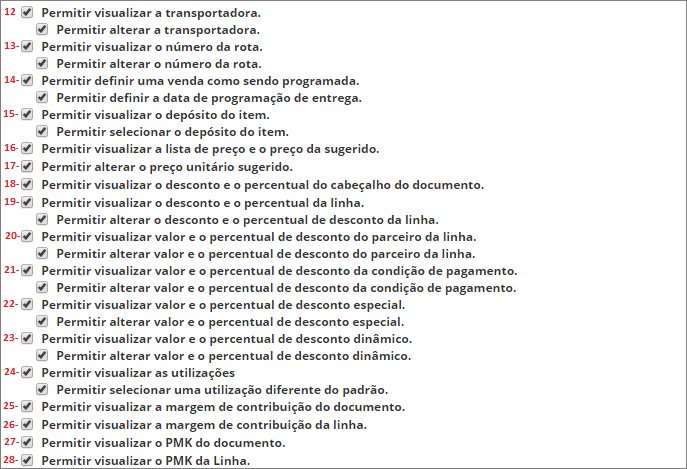 12 Permitir visualizar a transportadora.
Permitir alterar a transportadora.
13- Permitir visualizar o número da rota.
Permitir alterar o número da rota.
14- Permitir definir uma venda como sendo programada.
Permitir definir a data de programação de entrega.
15- Permitir visualizar o depósito do item.
Permitir selecionar o depósito do item.
16- Permitir visualizar a lista de preço e o preço da sugerido.
17- Permitir alterar o preço unitário sugerido.
18- Permitir visualizar o desconto e o percentual do cabeçalho do documento.
19- Permitir visualizar o desconto e o percentual da linha.
Permitir alterar o desconto e o percentual de desconto da linha.
20- Permitir visualizar valor e o percentual de desconto do parceiro da linha.
Permitir alterar valor e o percentual de desconto do parceiro da linha.
21- Permitir visualizar valor e o percentual de desconto da condição de pagamento.
Permitir alterar valor e o percentual de desconto da condição de pagamento.
22- Permitir visualizar valor e o percentual de desconto especial.
Permitir alterar valor e o percentual de desconto especial.
23- Permitir visualizar valor e o percentual de desconto dinâmico.
Permitir alterar valor e o percentual de desconto dinâmico.
24- Permitir visualizar as utilizações
Permitir selecionar uma utilização diferente do padrão.
25- Permitir visualizar a margem de contribuição do documento.
26- Permitir visualizar a margem de contribuição da linha.
27- Permitir visualizar o PMK do documento.
28- Permitir visualizar o PMK da Linha.